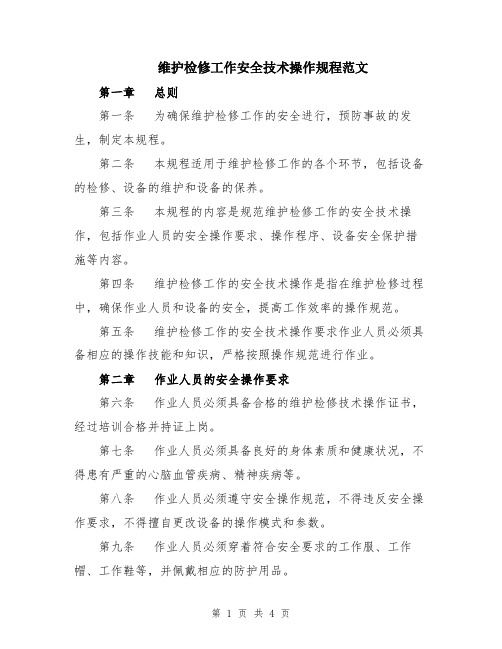 维护检修工作安全技术操作规程范文

第一章 总则

第一条 为确保维护检修工作的安全进行，预防事故的发生，制定本规程。

第二条 本规程适用于维护检修工作的各个环节，包括设备的检修、设备的维护和设备的保养。

第三条 本规程的内容是规范维护检修工作的安全技术操作，包括作业人员的安全操作要求、操作程序、设备安全保护措施等内容。

第四条 维护检修工作的安全技术操作是指在维护检修过程中，确保作业人员和设备的安全，提高工作效率的操作规范。

第五条 维护检修工作的安全技术操作要求作业人员必须具备相应的操作技能和知识，严格按照操作规范进行作业。

第二章 作业人员的安全操作要求

第六条 作业人员必须具备合格的维护检修技术操作证书，经过培训合格并持证上岗。

第七条 作业人员必须具备良好的身体素质和健康状况，不得患有严重的心脑血管疾病、精神疾病等。

第八条 作业人员必须遵守安全操作规范，不得违反安全操作要求，不得擅自更改设备的操作模式和参数。

第九条 作业人员必须穿着符合安全要求的工作服、工作帽、工作鞋等，并佩戴相应的防护用品。

第 1 页 共 4 页